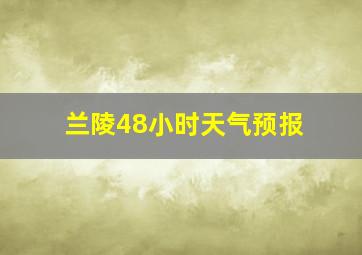 兰陵48小时天气预报